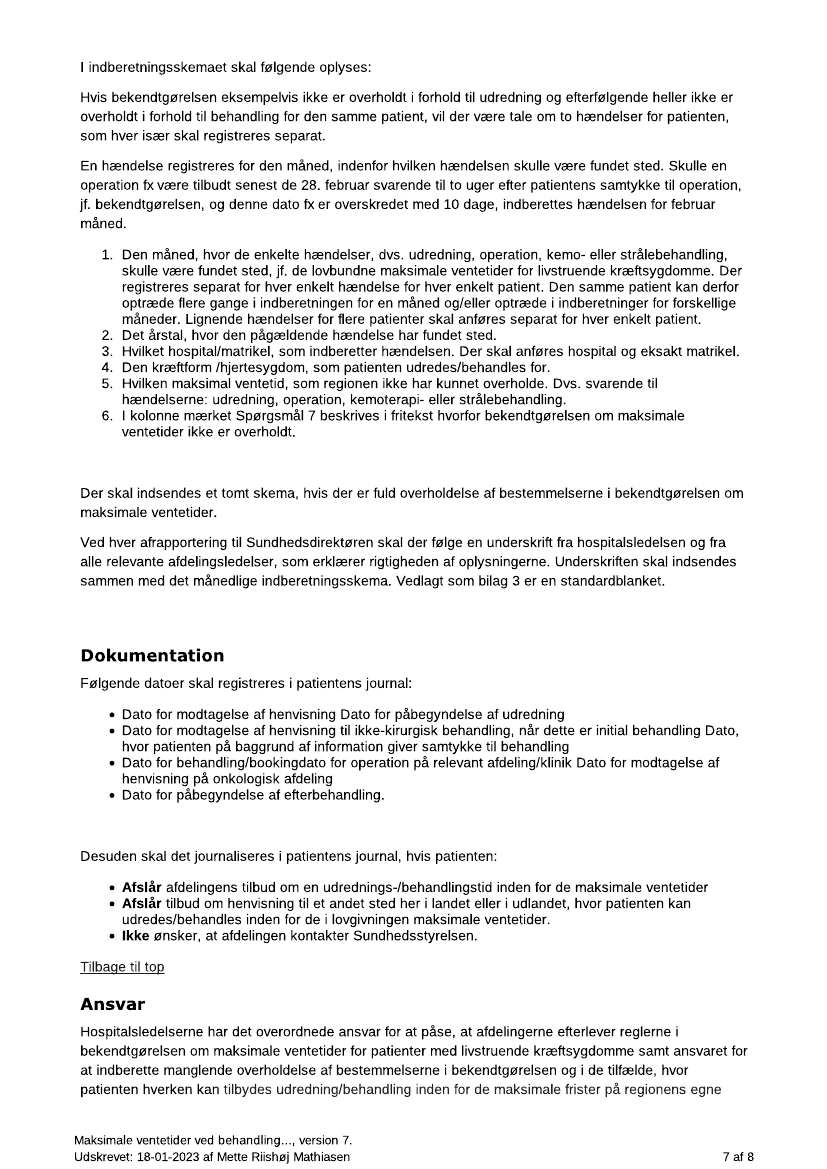 I indberetningsskemaet skal følgende oplyses:

Hvis bekendtgørelsen eksempelvis ikke er overholdt i forhold til udredning og efterfølgende heller ikke er overholdt i forhold til behandling for den samme patient, vil der være tale om to hændelser for patienten, som hver især skal registreres separat.

En hændelse registreres for den måned, indenfor hvilken hændelsen skulle være fundet sted. Skulle en operation fx være tilbudt senest de 28. februar svarende til to uger efter patientens samtykke til operation, jf. bekendtgørelsen, og denne dato fx er overskredet med 10 dage, indberettes hændelsen for februar måned.

1. Den måned, hvor de enkelte hændelser, dvs. udredning, operation, kemo- eller strålebehandling, skulle være fundet sted, jf. de lovbundne maksimale ventetider for livstruende kræftsygdomme. Der registreres separat for hver enkelt hændelse for hver enkelt patient. Den samme patient kan derfor optræde flere gange i indberetningen for en måned og/eller optræde i indberetninger for forskellige måneder. Lignende hændelser for flere patienter skal anføres separat for hver enkelt patient.
2. Det årstal, hvor den pågældende hændelse har fundet sted.
3. Hvilket hospital/matrikel, som indberetter hændelsen. Der skal anføres hospital og eksakt matrikel.
4. Den kræftform /hjertesygdom, som patienten udredes/behandles for.
5. Hvilken maksimal ventetid, som regionen ikke har kunnet overholde. Dvs. svarende til hændelserne: udredning, operation, kemoterapi- eller strålebehandling.
6. I kolonne mærket Spørgsmål 7 beskrives i fritekst hvorfor bekendtgørelsen om maksimale ventetider ikke er overholdt.

Der skal indsendes et tomt skema, hvis der er fuld overholdelse af bestemmelserne i bekendtgørelsen om maksimale ventetider.

Ved hver afrapportering til Sundhedsdirektøren skal der følge en underskrift fra hospitalsledelsen og fra alle relevante afdelingsledelser, som erklærer rigtigheden af oplysningerne. Underskriften skal indsendes sammen med det månedlige indberetningsskema. Vedlagt som bilag 3 er en standardblanket.

Dokumentation

Følgende datoer skal registreres i patientens journal:

• Dato for modtagelse af henvisning Dato for påbegyndelse af udredning
• Dato for modtagelse af henvisning til ikke-kirurgisk behandling, når dette er initial behandling Dato, hvor patienten på baggrund af information giver samtykke til behandling
• Dato for behandling/bookingdato for operation på relevant afdeling/klinik Dato for modtagelse af henvisning på onkologisk afdeling
• Dato for påbegyndelse af efterbehandling.

Desuden skal det journaliseres i patientens journal, hvis patienten:

• Afslår afdelingens tilbud om en udrednings-/behandlingstid inden for de maksimale ventetider
• Afslår tilbud om henvisning til et andet sted her i landet eller i udlandet, hvor patienten kan udredes/behandles inden for de i lovgivningen maksimale ventetider.
• Ikke ønsker, at afdelingen kontakter Sundhedsstyrelsen.

Tilbage til top

Ansvar

Hospitalsledelserne har det overordnede ansvar for at påse, at afdelingerne efterlever reglerne i bekendtgørelsen om maksimale ventetider for patienter med livstruende kræftsygdomme samt ansvaret for at indberette manglende overholdelse af bestemmelserne i bekendtgørelsen og i de tilfælde, hvor patienten hverken kan tilbydes udredning/behandling inden for de maksimale frister på regionens egne

Maksimale ventetider ved behandling..., version 7.
Udskrevet: 18-01-2023 af Mette Riishøj Mathiasen
7 af 8